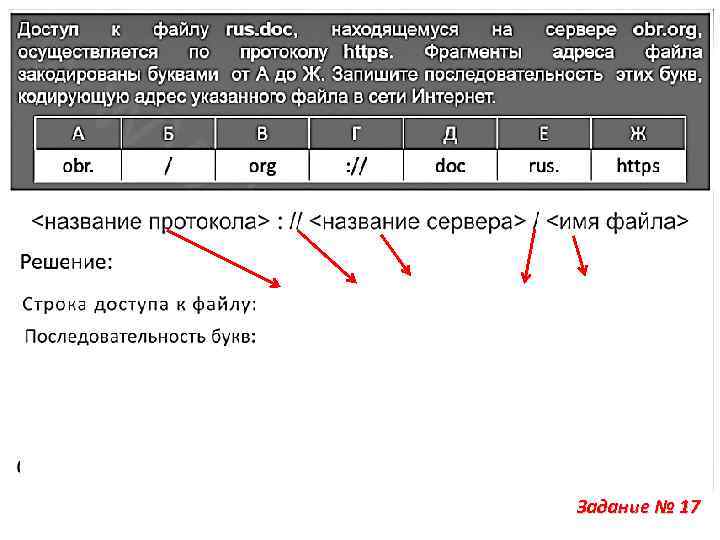 Доступ к файлу rus.doc, находящемуся на сервере obr.org, осуществляется по протоколу https. Фрагменты адреса файла закодированы буквами от А до Ж. Запишите последовательность этих букв, кодирующую адрес указанного файла в сети Интернет.

| А | Б | В | Г | Д | Е | Ж |
|---|---|---|---|---|---|---|
| obr. | / | org | :// | doc | rus. | https |

<название протокола> : // <название сервера> / <имя файла>

Решение:

Строка доступа к файлу:

Последовательность букв:

Задание № 17